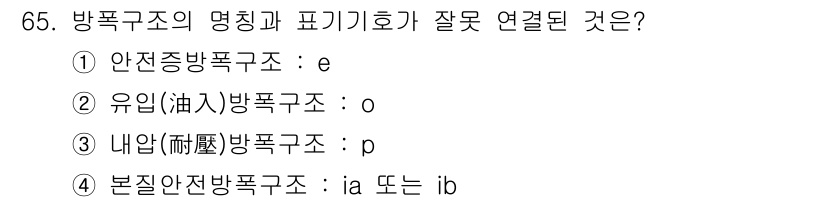 65. 방폭구조의 명칭과 표기기호가 잘못 연결된 것은?

① 안전증방폭구조 : e

② 유입(油入)방폭구조 : o

③ 내압(耐壓)방폭구조 : p

④ 본질안전방폭구조 : ia 또는 ib